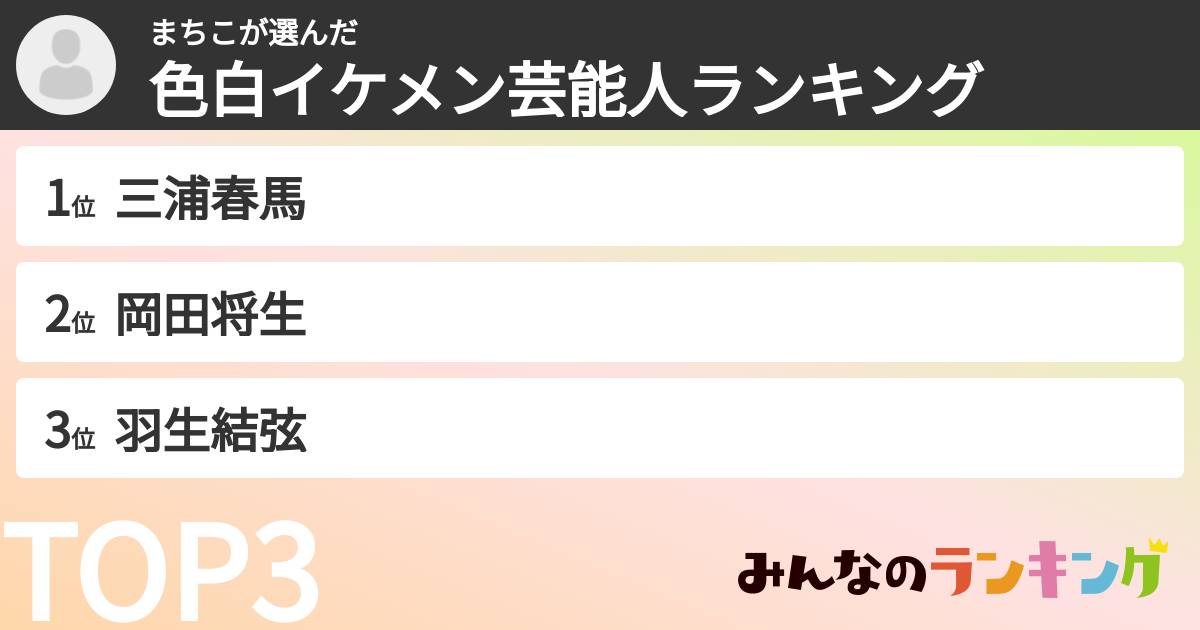 まちこが選んだ
色白イケメン芸能人ランキング

1位 三浦春馬

2位 岡田将生

3位 羽生結弦

TOP3

みんなのランキング